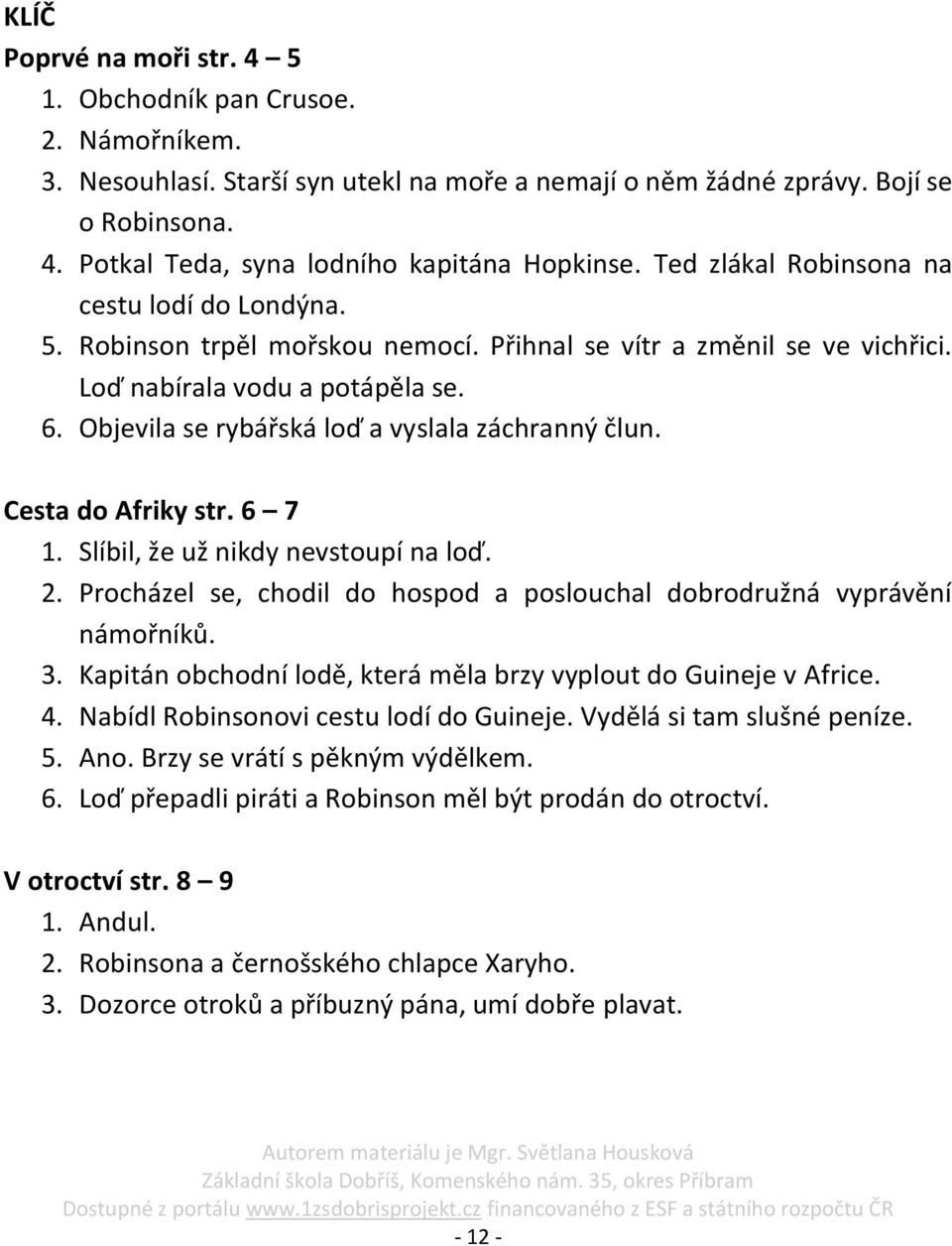 KLÍČ

Poprvé na moři str. 4 – 5

1. Obchodník pan Crusoe.
2. Námořníkem.
3. Nesouhlasí. Starší syn utekl na moře a nemají o něm žádné zprávy. Bojí se o Robinsona.
4. Potkal Teda, syna lodního kapitána Hopkinse. Ted zlákal Robinsona na cestu lodí do Londýna.
5. Robinson trpěl mořskou nemocí. Přihnal se vítr a změnil se ve vichřici. Loď nabírala vodu a potápěla se.
6. Objevila se rybářská loď a vyslala záchranný člun.

Cesta do Afriky str. 6 – 7

1. Slíbil, že už nikdy nevstoupí na loď.
2. Procházel se, chodil do hospod a poslouchal dobrodružná vyprávění námořníků.
3. Kapitán obchodní lodě, která měla brzy vyplout do Guineje v Africe.
4. Nabídl Robinsonovi cestu lodí do Guineje. Vydělá si tam slušné peníze.
5. Ano. Brzy se vrátí s pěkným výdělkem.
6. Loď přepadli piráti a Robinson měl být prodán do otroctví.

V otroctví str. 8 – 9

1. Andul.
2. Robinsona a černošského chlapce Xaryho.
3. Dozorce otroků a příbuzný pána, umí dobře plavat.

Autorem materiálu je Mgr. Světlana Housková
Základní škola Dobříš, Komenského nám. 35, okres Příbram
Dostupné z portálu www.1zsdobrisprojekt.cz financovaného z ESF a státního rozpočtu ČR

- 12 -